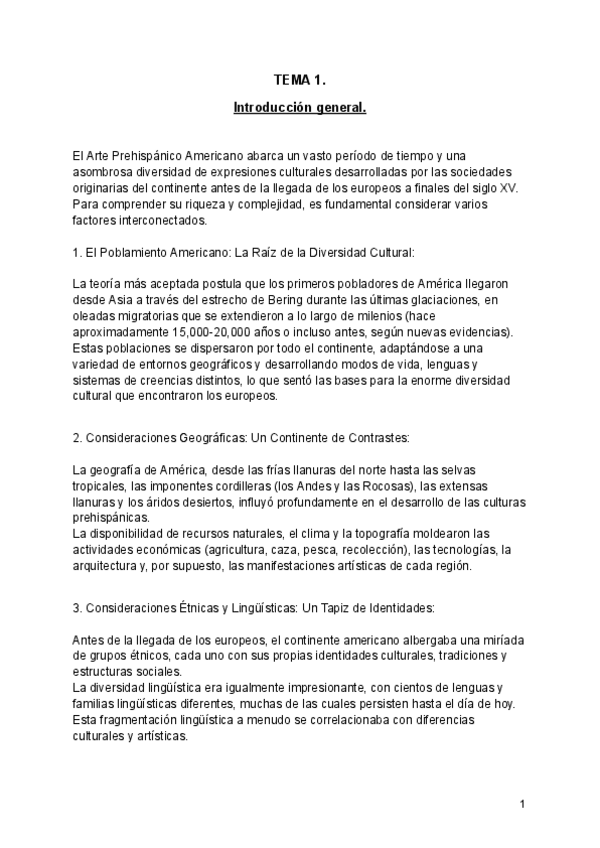 TEMA 1.

Introducción general.

El Arte Prehispánico Americano abarca un vasto período de tiempo y una asombrosa diversidad de expresiones culturales desarrolladas por las sociedades originarias del continente antes de la llegada de los europeos a finales del siglo XV. Para comprender su riqueza y complejidad, es fundamental considerar varios factores interconectados.

1. El Poblamiento Americano: La Raíz de la Diversidad Cultural:

La teoría más aceptada postula que los primeros pobladores de América llegaron desde Asia a través del estrecho de Bering durante las últimas glaciaciones, en oleadas migratorias que se extendieron a lo largo de milenios (hace aproximadamente 15,000-20,000 años o incluso antes, según nuevas evidencias). Estas poblaciones se dispersaron por todo el continente, adaptándose a una variedad de entornos geográficos y desarrollando modos de vida, lenguas y sistemas de creencias distintos, lo que sentó las bases para la enorme diversidad cultural que encontraron los europeos.

2. Consideraciones Geográficas: Un Continente de Contrastes:

La geografía de América, desde las frías llanuras del norte hasta las selvas tropicales, las imponentes cordilleras (los Andes y las Rocosas), las extensas llanuras y los áridos desiertos, influyó profundamente en el desarrollo de las culturas prehispánicas.
La disponibilidad de recursos naturales, el clima y la topografía moldearon las actividades económicas (agricultura, caza, pesca, recolección), las tecnologías, la arquitectura y, por supuesto, las manifestaciones artísticas de cada región.

3. Consideraciones Étnicas y Lingüísticas: Un Tapiz de Identidades:

Antes de la llegada de los europeos, el continente americano albergaba una miríada de grupos étnicos, cada uno con sus propias identidades culturales, tradiciones y estructuras sociales.
La diversidad lingüística era igualmente impresionante, con cientos de lenguas y familias lingüísticas diferentes, muchas de las cuales persisten hasta el día de hoy. Esta fragmentación lingüística a menudo se correlacionaba con diferencias culturales y artísticas.

1